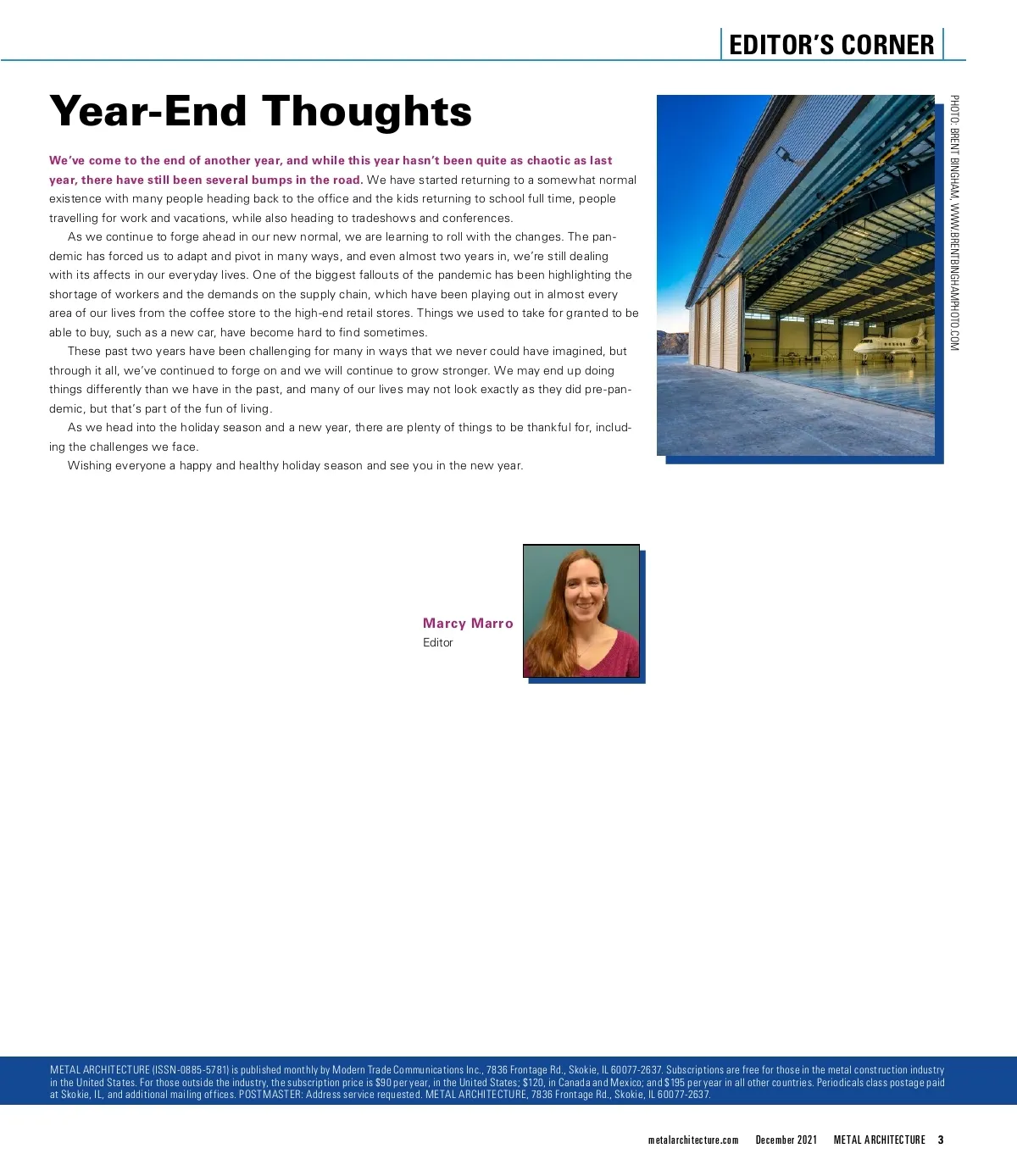 EDITOR'S CORNER

Year-End Thoughts

We've come to the end of another year, and while this year hasn't been quite as chaotic as last year, there have still been several bumps in the road. We have started returning to a somewhat normal existence with many people heading back to the office and the kids returning to school full time, people travelling for work and vacations, while also heading to tradeshows and conferences.

As we continue to forge ahead in our new normal, we are learning to roll with the changes. The pandemic has forced us to adapt and pivot in many ways, and even almost two years in, we're still dealing with its affects in our everyday lives. One of the biggest fallouts of the pandemic has been highlighting the shortage of workers and the demands on the supply chain, which have been playing out in almost every area of our lives from the coffee store to the high-end retail stores. Things we used to take for granted to be able to buy, such as a new car, have become hard to find sometimes.

These past two years have been challenging for many in ways that we never could have imagined, but through it all, we've continued to forge on and we will continue to grow stronger. We may end up doing things differently than we have in the past, and many of our lives may not look exactly as they did pre-pandemic, but that's part of the fun of living.

As we head into the holiday season and a new year, there are plenty of things to be thankful for, including the challenges we face.

Wishing everyone a happy and healthy holiday season and see you in the new year.

PHOTO: BRENT BINGHAM, WWW.BRENTBINGHAMPHOTO.COM

Marcy Marro
Editor

METAL ARCHITECTURE (ISSN-0885-5781) is published monthly by Modern Trade Communications Inc., 7836 Frontage Rd., Skokie, IL 60077-2637. Subscriptions are free for those in the metal construction industry in the United States. For those outside the industry, the subscription price is $90 per year, in the United States; $120, in Canada and Mexico; and $195 per year in all other countries. Periodicals class postage paid at Skokie, IL, and additional mailing offices. POSTMASTER: Address service requested. METAL ARCHITECTURE, 7836 Frontage Rd., Skokie, IL 60077-2637.

metalarchitecture.com December 2021 METAL ARCHITECTURE 3